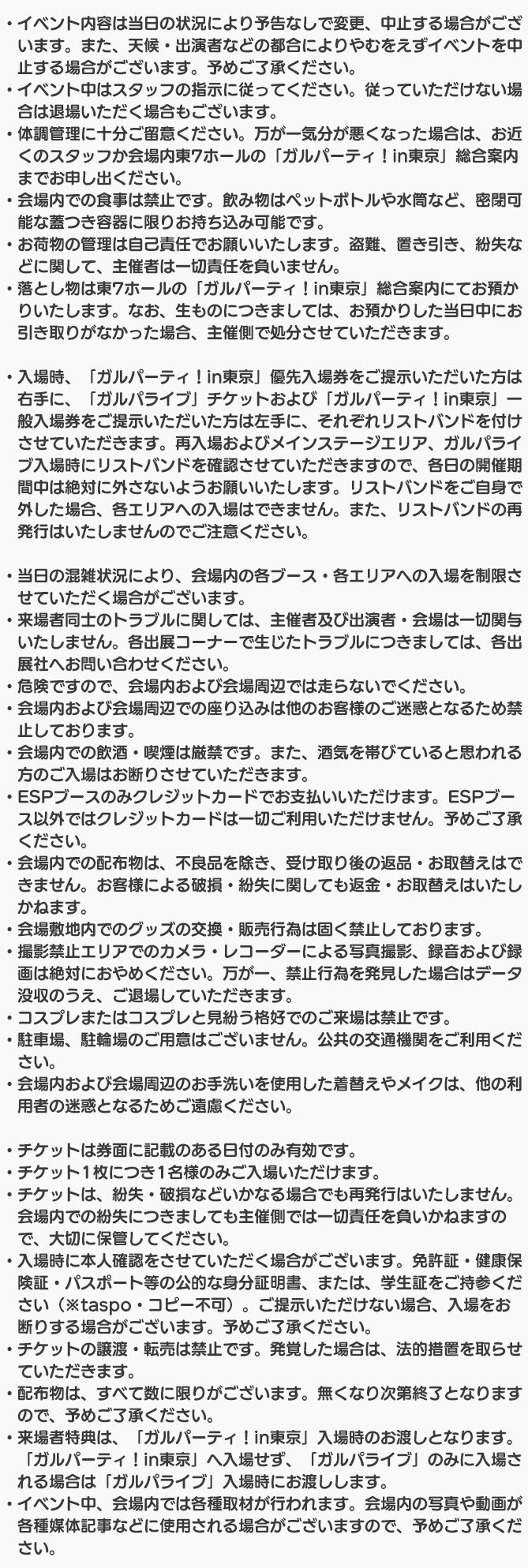 ・イベント内容は当日の状況により予告なしで変更、中止する場合がございます。また、天候・出演者などの都合によりやむをえずイベントを中止する場合がございます。予めご了承ください。
・イベント中はスタッフの指示に従ってください。従っていただけない場合は退場いただく場合もございます。
・体調管理に十分ご留意ください。万が一気分が悪くなった場合は、お近くのスタッフか会場内東7ホールの「ガルパーティ！in東京」総合案内までお申し出ください。
・会場内での食事は禁止です。飲み物はペットボトルや水筒など、密閉可能な蓋つき容器に限りお持ち込み可能です。
・お荷物の管理は自己責任でお願いいたします。盗難、置き引き、紛失などに関して、主催者は一切責任を負いません。
・落とし物は東7ホールの「ガルパーティ！in東京」総合案内にてお預かりいたします。なお、生ものにつきましては、お預かりした当日中にお引き取りがなかった場合、主催側で処分させていただきます。

・入場時、「ガルパーティ！in東京」優先入場券をご提示いただいた方は右手に、「ガルパライブ」チケットおよび「ガルパーティ！in東京」一般入場券をご提示いただいた方は左手に、それぞれリストバンドを付けさせていただきます。再入場およびメインステージエリア、ガルパライブ入場時にリストバンドを確認させていただきますので、各日の開催期間中は絶対に外さないようお願いいたします。リストバンドをご自身で外した場合、各エリアへの入場はできません。また、リストバンドの再発行はいたしませんのでご注意ください。

・当日の混雑状況により、会場内の各ブース・各エリアへの入場を制限させていただく場合がございます。
・来場者同士のトラブルに関しては、主催者及び出演者・会場は一切関与いたしません。各出展コーナーで生じたトラブルにつきましては、各出展社へお問い合わせください。
・危険ですので、会場内および会場周辺では走らないでください。
・会場内および会場周辺での座り込みは他のお客様のご迷惑となるため禁止しております。
・会場内での飲酒・喫煙は厳禁です。また、酒気を帯びていると思われる方のご入場はお断りさせていただきます。
・ESPブースのみクレジットカードでお支払いいただけます。ESPブース以外ではクレジットカードは一切ご利用いただけません。予めご了承ください。
・会場内での配布物は、不良品を除き、受け取り後の返品・お取替えはできません。お客様による破損・紛失に関しても返金・お取替えはいたしかねます。
・会場敷地内でのグッズの交換・販売行為は固く禁止しております。
・撮影禁止エリアでのカメラ・レコーダーによる写真撮影、録音および録画は絶対におやめください。万が一、禁止行為を発見した場合はデータ没収のうえ、ご退場していただきます。
・コスプレまたはコスプレと見紛う格好でのご来場は禁止です。
・駐車場、駐輪場のご用意はございません。公共の交通機関をご利用ください。
・会場内および会場周辺のお手洗いを使用した着替えやメイクは、他の利用者の迷惑となるためご遠慮ください。

・チケットは券面に記載のある日付のみ有効です。
・チケット1枚につき1名様のみご入場いただけます。
・チケットは、紛失・破損などいかなる場合でも再発行はいたしません。会場内での紛失につきましても主催側では一切責任を負いかねますので、大切に保管してください。
・入場時に本人確認をさせていただく場合がございます。免許証・健康保険証・パスポート等の公的な身分証明書、または、学生証をご持参ください（※taspo・コピー不可）。ご提示いただけない場合、入場をお断りする場合がございます。予めご了承ください。
・チケットの譲渡・転売は禁止です。発覚した場合は、法的措置を取らせていただきます。
・配布物は、すべて数に限りがございます。無くなり次第終了となりますので、予めご了承ください。
・来場者特典は、「ガルパーティ！in東京」入場時のお渡しとなります。「ガルパーティ！in東京」へ入場せず、「ガルパライブ」のみに入場される場合は「ガルパライブ」入場時にお渡しします。
・イベント中、会場内では各種取材が行われます。会場内の写真や動画が各種媒体記事などに使用される場合がございますので、予めご了承ください。